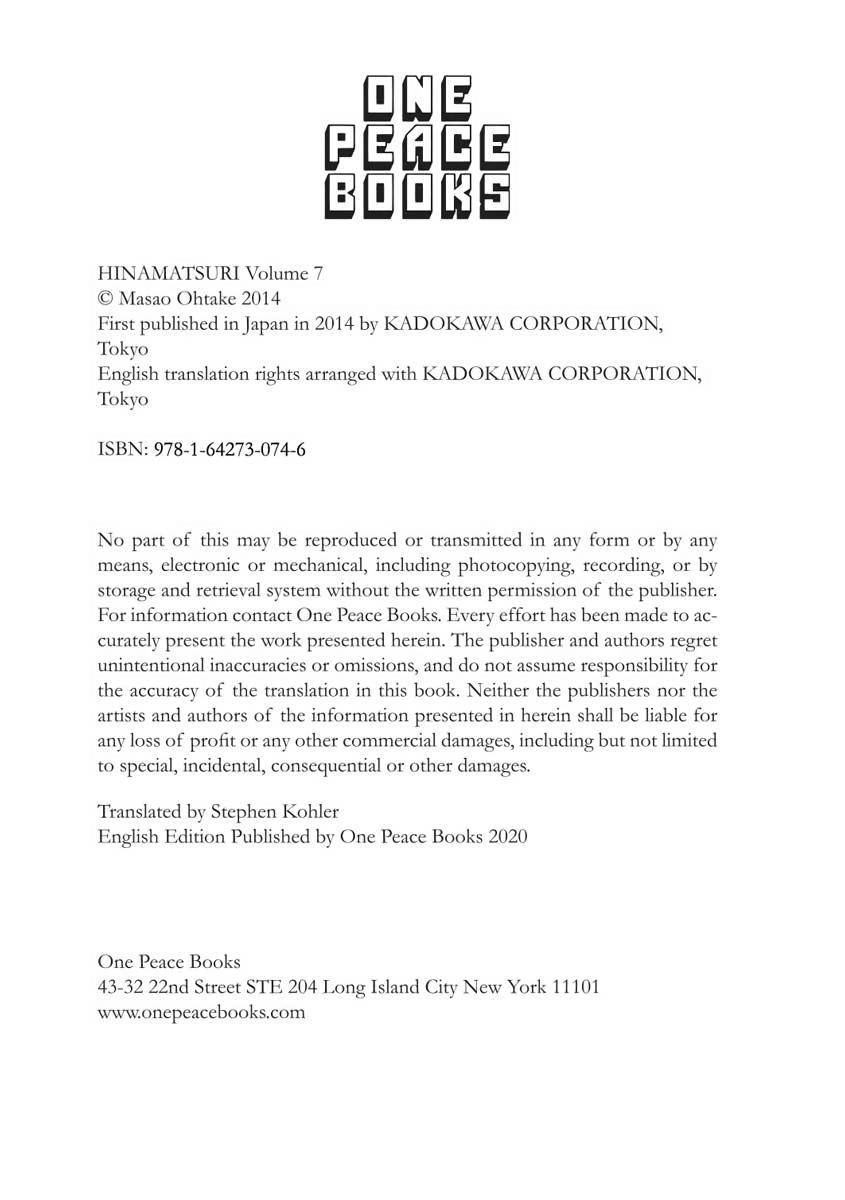 ONE
PEACE
BOOKS

HINAMATSURI Volume 7
© Masao Ohtake 2014
First published in Japan in 2014 by KADOKAWA CORPORATION, Tokyo
English translation rights arranged with KADOKAWA CORPORATION, Tokyo

ISBN: 978-1-64273-074-6

No part of this may be reproduced or transmitted in any form or by any means, electronic or mechanical, including photocopying, recording, or by storage and retrieval system without the written permission of the publisher. For information contact One Peace Books. Every effort has been made to accurately present the work presented herein. The publisher and authors regret unintentional inaccuracies or omissions, and do not assume responsibility for the accuracy of the translation in this book. Neither the publishers nor the artists and authors of the information presented in herein shall be liable for any loss of profit or any other commercial damages, including but not limited to special, incidental, consequential or other damages.

Translated by Stephen Kohler
English Edition Published by One Peace Books 2020

One Peace Books
43-32 22nd Street STE 204 Long Island City New York 11101
www.onepeacebooks.com